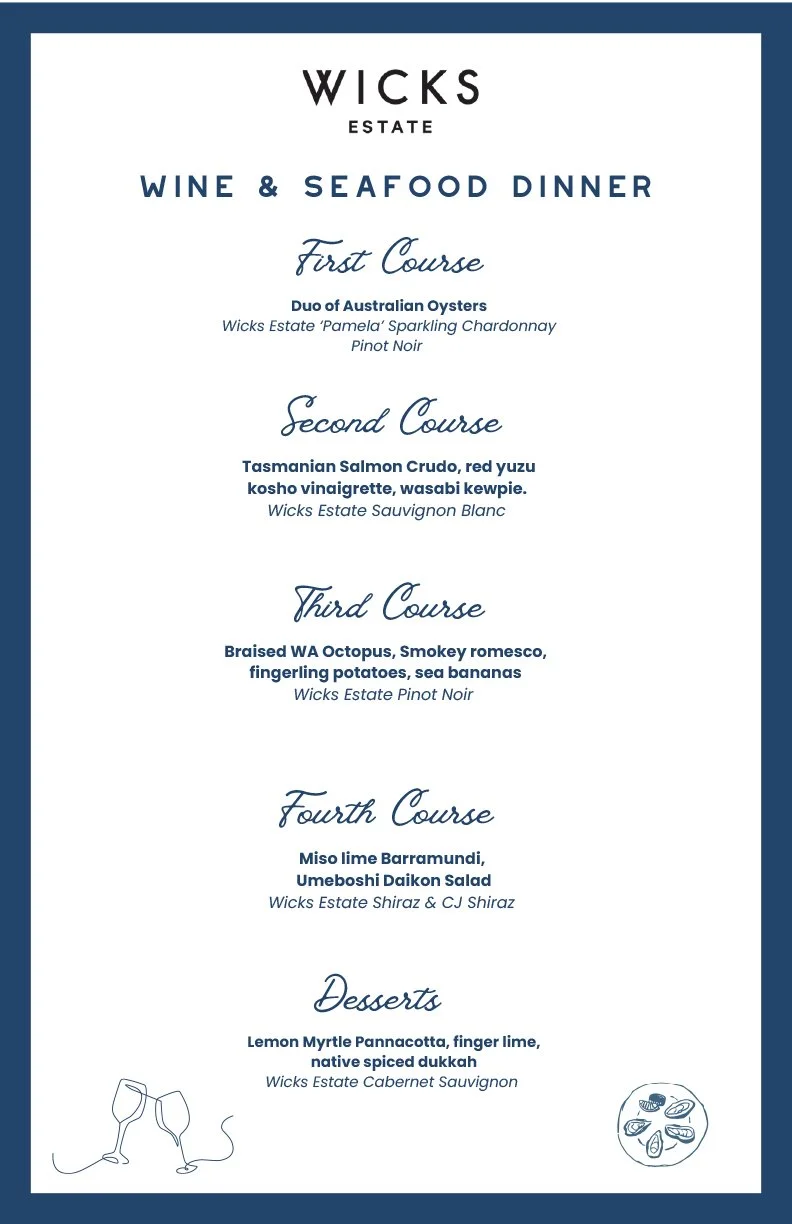 WICKS
ESTATE

WINE & SEAFOOD DINNER

First Course

Duo of Australian Oysters
Wicks Estate 'Pamela' Sparkling Chardonnay Pinot Noir

Second Course

Tasmanian Salmon Crudo, red yuzu kosho vinaigrette, wasabi kewpie.
Wicks Estate Sauvignon Blanc

Third Course

Braised WA Octopus, Smokey romesco, fingerling potatoes, sea bananas
Wicks Estate Pinot Noir

Fourth Course

Miso lime Barramundi, Umeboshi Daikon Salad
Wicks Estate Shiraz & CJ Shiraz

Desserts

Lemon Myrtle Pannacotta, finger lime, native spiced dukkah
Wicks Estate Cabernet Sauvignon